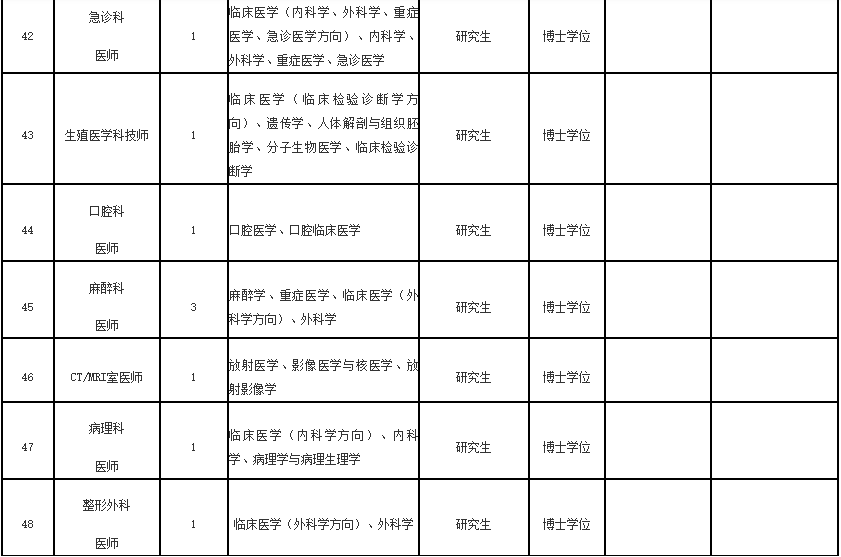 | 42 | 急诊科 医师 | 1 | 临床医学（内科学、外科学、重症医学、急诊医学方向）、内科学、外科学、重症医学、急诊医学 | 研究生 | 博士学位 | | |
|---|---|---|---|---|---|---|---|
| 43 | 生殖医学科技师 | 1 | 临床医学（临床检验诊断学方向）、遗传学、人体解剖与组织胚胎学、分子生物医学、临床检验诊断学 | 研究生 | 博士学位 | | |
| 44 | 口腔科 医师 | 1 | 口腔医学、口腔临床医学 | 研究生 | 博士学位 | | |
| 45 | 麻醉科 医师 | 3 | 麻醉学、重症医学、临床医学（外科学方向）、外科学 | 研究生 | 博士学位 | | |
| 46 | CT/MRI室医师 | 1 | 放射医学、影像医学与核医学、放射影像学 | 研究生 | 博士学位 | | |
| 47 | 病理科 医师 | 1 | 临床医学（内科学方向）、内科学、病理学与病理生理学 | 研究生 | 博士学位 | | |
| 48 | 整形外科 医师 | 1 | 临床医学（外科学方向）、外科学 | 研究生 | 博士学位 | | |